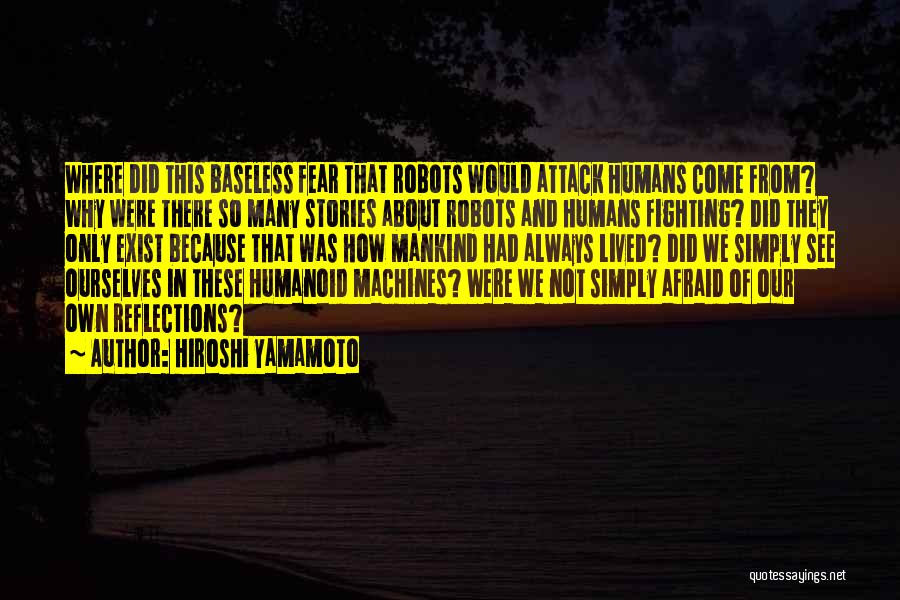 WHERE DID THIS BASELESS FEAR THAT ROBOTS WOULD ATTACK HUMANS COME FROM? WHY WERE THERE SO MANY STORIES ABOUT ROBOTS AND HUMANS FIGHTING? DID THEY ONLY EXIST BECAUSE THAT WAS HOW MANKIND HAD ALWAYS LIVED? DID WE SIMPLY SEE OURSELVES IN THESE HUMANOID MACHINES? WERE WE NOT SIMPLY AFRAID OF OUR OWN REFLECTIONS?

~ AUTHOR: HIROSHI YAMAMOTO

quotessayings.net